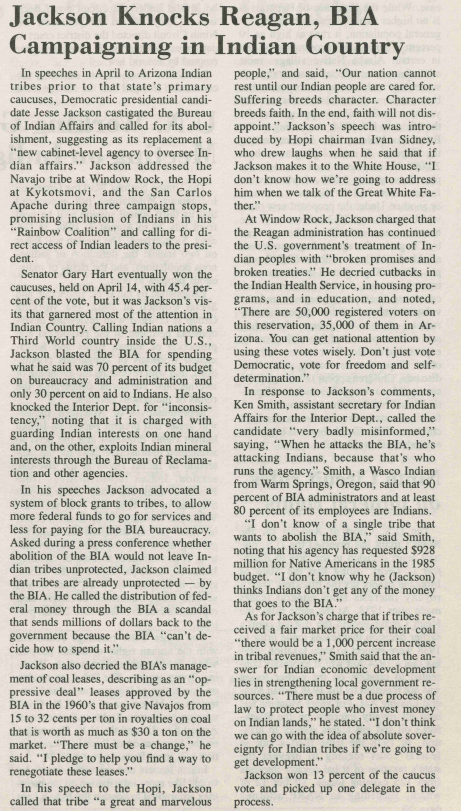 Jackson Knocks Reagan, BIA Campaigning in Indian Country

In speeches in April to Arizona Indian tribes prior to that state's primary caucuses, Democratic presidential candidate Jesse Jackson castigated the Bureau of Indian Affairs and called for its abolishment, suggesting as its replacement a "new cabinet-level agency to oversee Indian affairs." Jackson addressed the Navajo tribe at Window Rock, the Hopi at Kykotsmovi, and the San Carlos Apache during three campaign stops, promising inclusion of Indians in his "Rainbow Coalition" and calling for direct access of Indian leaders to the president.

Senator Gary Hart eventually won the caucuses, held on April 14, with 45.4 percent of the vote, but it was Jackson's visits that garnered most of the attention in Indian Country. Calling Indian nations a Third World country inside the U.S., Jackson blasted the BIA for spending what he said was 70 percent of its budget on bureaucracy and administration and only 30 percent on aid to Indians. He also knocked the Interior Dept. for "inconsistency," noting that it is charged with guarding Indian interests on one hand and, on the other, exploits Indian mineral interests through the Bureau of Reclamation and other agencies.

In his speeches Jackson advocated a system of block grants to tribes, to allow more federal funds to go for services and less for paying for the BIA bureaucracy. Asked during a press conference whether abolition of the BIA would not leave Indian tribes unprotected, Jackson claimed that tribes are already unprotected — by the BIA. He called the distribution of federal money through the BIA a scandal that sends millions of dollars back to the government because the BIA "can't decide how to spend it."

Jackson also decried the BIA's management of coal leases, describing as an "oppressive deal" leases approved by the BIA in the 1960's that give Navajos from 15 to 32 cents per ton in royalties on coal that is worth as much as $30 a ton on the market. "There must be a change," he said. "I pledge to help you find a way to renegotiate these leases."

In his speech to the Hopi, Jackson called that tribe "a great and marvelous people," and said, "Our nation cannot rest until our Indian people are cared for. Suffering breeds character. Character breeds faith. In the end, faith will not disappoint." Jackson's speech was introduced by Hopi chairman Ivan Sidney, who drew laughs when he said that if Jackson makes it to the White House, "I don't know how we're going to address him when we talk of the Great White Father."

At Window Rock, Jackson charged that the Reagan administration has continued the U.S. government's treatment of Indian peoples with "broken promises and broken treaties." He decried cutbacks in the Indian Health Service, in housing programs, and in education, and noted, "There are 50,000 registered voters on this reservation, 35,000 of them in Arizona. You can get national attention by using these votes wisely. Don't just vote Democratic, vote for freedom and self-determination."

In response to Jackson's comments, Ken Smith, assistant secretary for Indian Affairs for the Interior Dept., called the candidate "very badly misinformed," saying, "When he attacks the BIA, he's attacking Indians, because that's who runs the agency." Smith, a Wasco Indian from Warm Springs, Oregon, said that 90 percent of BIA administrators and at least 80 percent of its employees are Indians.

"I don't know of a single tribe that wants to abolish the BIA," said Smith, noting that his agency has requested $928 million for Native Americans in the 1985 budget. "I don't know why he (Jackson) thinks Indians don't get any of the money that goes to the BIA."

As for Jackson's charge that if tribes received a fair market price for their coal "there would be a 1,000 percent increase in tribal revenues," Smith said that the answer for Indian economic development lies in strengthening local government resources. "There must be a due process of law to protect people who invest money on Indian lands," he stated. "I don't think we can go with the idea of absolute sovereignty for Indian tribes if we're going to get development."

Jackson won 13 percent of the caucus vote and picked up one delegate in the process.